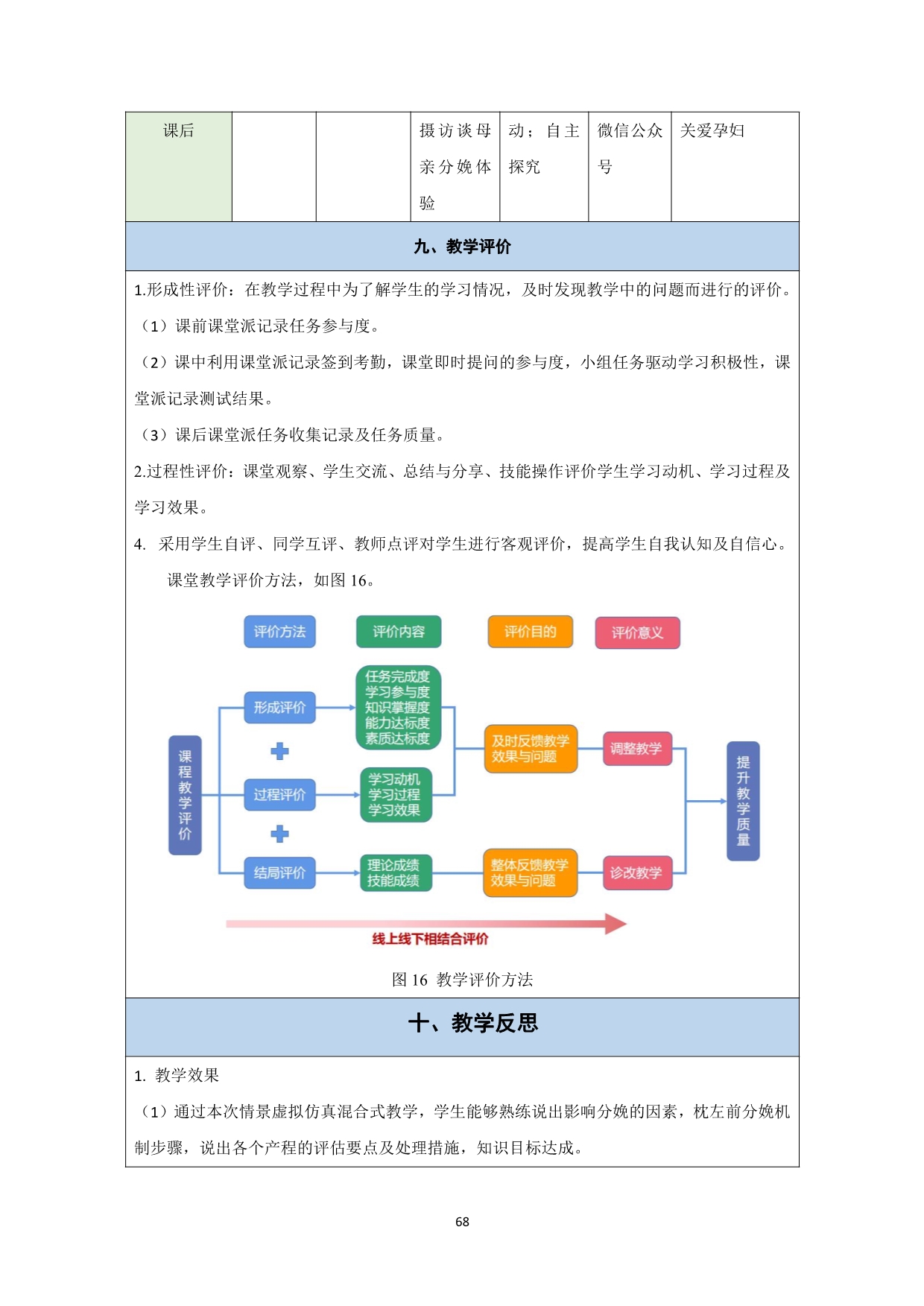 | 课后 | | | 摄访谈母亲分娩体验 | 动；自主探究 | 微信公众号 | 关爱孕妇 |
|---|---|---|---|---|---|---|

九、教学评价

1.形成性评价：在教学过程中为了解学生的学习情况，及时发现教学中的问题而进行的评价。

（1）课前课堂派记录任务参与度。

（2）课中利用课堂派记录签到考勤，课堂即时提问的参与度，小组任务驱动学习积极性，课堂派记录测试结果。

（3）课后课堂派任务收集记录及任务质量。

2.过程性评价：课堂观察、学生交流、总结与分享、技能操作评价学生学习动机、学习过程及学习效果。

4. 采用学生自评、同学互评、教师点评对学生进行客观评价，提高学生自我认知及自信心。

课堂教学评价方法，如图 16。

评价方法
评价内容
评价目的
评价意义
课程教学评价
形成评价
过程评价
结局评价
任务完成度
学习参与度
知识掌握度
能力达标度
素质达标度
学习动机
学习过程
学习效果
理论成绩
技能成绩
及时反馈教学效果与问题
整体反馈教学效果与问题
调整教学
诊改教学
提升教学质量
线上线下相结合评价

图 16 教学评价方法

十、教学反思

1. 教学效果

（1）通过本次情景虚拟仿真混合式教学，学生能够熟练说出影响分娩的因素，枕左前分娩机制步骤，说出各个产程的评估要点及处理措施，知识目标达成。

68